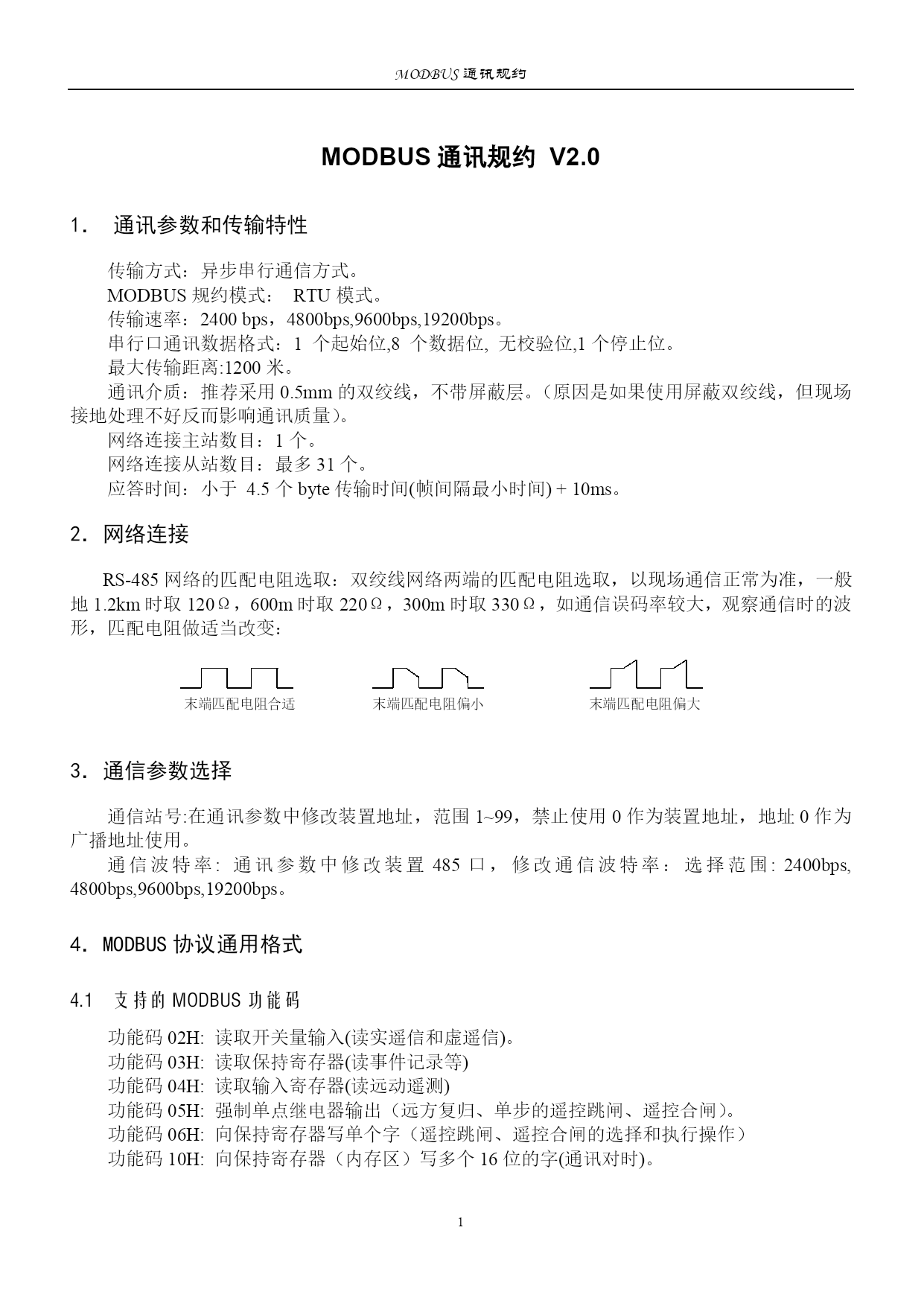 MODBUS 通讯规约

MODBUS 通讯规约 V2.0

1. 通讯参数和传输特性

传输方式：异步串行通信方式。
MODBUS 规约模式： RTU 模式。
传输速率：2400 bps，4800bps,9600bps,19200bps。
串行口通讯数据格式：1 个起始位,8 个数据位, 无校验位,1 个停止位。
最大传输距离:1200 米。
通讯介质：推荐采用 0.5mm 的双绞线，不带屏蔽层。（原因是如果使用屏蔽双绞线，但现场接地处理不好反而影响通讯质量）。
网络连接主站数目：1 个。
网络连接从站数目：最多 31 个。
应答时间：小于 4.5 个 byte 传输时间(帧间隔最小时间) + 10ms。

2. 网络连接

RS-485 网络的匹配电阻选取：双绞线网络两端的匹配电阻选取，以现场通信正常为准，一般地 1.2km 时取 120Ω，600m 时取 220Ω，300m 时取 330Ω，如通信误码率较大，观察通信时的波形，匹配电阻做适当改变：

末端匹配电阻合适
末端匹配电阻偏小
末端匹配电阻偏大

3. 通信参数选择

通信站号:在通讯参数中修改装置地址，范围 1~99，禁止使用 0 作为装置地址，地址 0 作为广播地址使用。
通信波特率: 通讯参数中修改装置 485 口，修改通信波特率：选择范围: 2400bps, 4800bps,9600bps,19200bps。

4. MODBUS 协议通用格式

4.1 支持的 MODBUS 功能码

功能码 02H: 读取开关量输入(读实遥信和虚遥信)。
功能码 03H: 读取保持寄存器(读事件记录等)
功能码 04H: 读取输入寄存器(读远动遥测)
功能码 05H: 强制单点继电器输出（远方复归、单步的遥控跳闸、遥控合闸）。
功能码 06H: 向保持寄存器写单个字（遥控跳闸、遥控合闸的选择和执行操作）
功能码 10H: 向保持寄存器（内存区）写多个 16 位的字(通讯对时)。

1